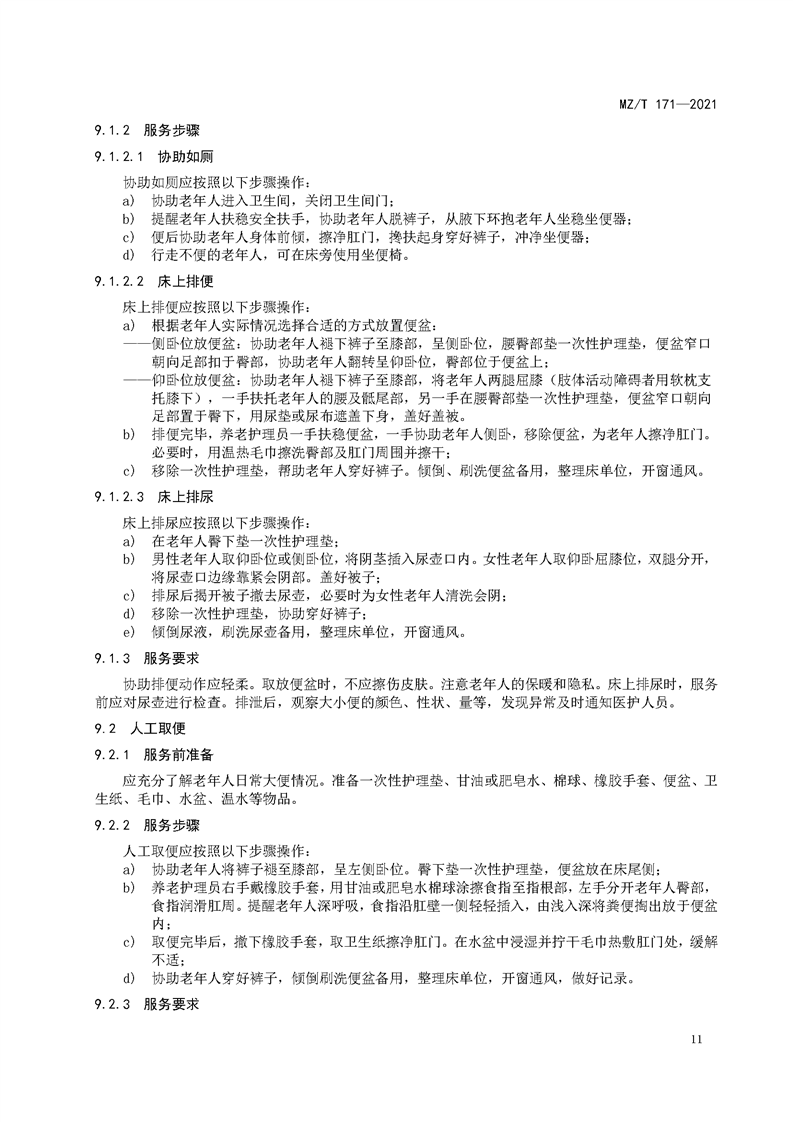 MZ/T 171—2021

9.1.2 服务步骤

9.1.2.1 协助如厕

协助如厕应按照以下步骤操作：
a) 协助老年人进入卫生间，关闭卫生间门；
b) 提醒老年人扶稳安全扶手，协助老年人脱裤子，从腋下环抱老年人坐稳坐便器；
c) 便后协助老年人身体前倾，擦净肛门，搀扶起身穿好裤子，冲净坐便器；
d) 行走不便的老年人，可在床旁使用坐便椅。

9.1.2.2 床上排便

床上排便应按照以下步骤操作：
a) 根据老年人实际情况选择合适的方式放置便盆：
——侧卧位放便盆：协助老年人褪下裤子至膝部，呈侧卧位，腰臀部垫一次性护理垫，便盆窄口朝向足部扣于臀部，协助老年人翻转呈仰卧位，臀部位于便盆上；
——仰卧位放便盆：协助老年人褪下裤子至膝部，将老年人两腿屈膝（肢体活动障碍者用软枕支托膝下），一手扶托老年人的腰及骶尾部，另一手在腰臀部垫一次性护理垫，便盆窄口朝向足部置于臀下，用尿垫或尿布遮盖下身，盖好盖被。
b) 排便完毕，养老护理员一手扶稳便盆，一手协助老年人侧卧，移除便盆，为老年人擦净肛门。必要时，用温热毛巾擦洗臀部及肛门周围并擦干；
c) 移除一次性护理垫，帮助老年人穿好裤子。倾倒、刷洗便盆备用，整理床单位，开窗通风。

9.1.2.3 床上排尿

床上排尿应按照以下步骤操作：
a) 在老年人臀下垫一次性护理垫；
b) 男性老年人取仰卧位或侧卧位，将阴茎插入尿壶口内。女性老年人取仰卧屈膝位，双腿分开，将尿壶口边缘靠紧会阴部。盖好被子；
c) 排尿后揭开被子撤去尿壶，必要时为女性老年人清洗会阴；
d) 移除一次性护理垫，协助穿好裤子；
e) 倾倒尿液，刷洗尿壶备用，整理床单位，开窗通风。

9.1.3 服务要求

协助排便动作应轻柔。取放便盆时，不应擦伤皮肤。注意老年人的保暖和隐私。床上排尿时，服务前应对尿壶进行检查。排泄后，观察大小便的颜色、性状、量等，发现异常及时通知医护人员。

9.2 人工取便

9.2.1 服务前准备

应充分了解老年人日常大便情况。准备一次性护理垫、甘油或肥皂水、棉球、橡胶手套、便盆、卫生纸、毛巾、水盆、温水等物品。

9.2.2 服务步骤

人工取便应按照以下步骤操作：
a) 协助老年人将裤子褪至膝部，呈左侧卧位。臀下垫一次性护理垫，便盆放在床尾侧；
b) 养老护理员右手戴橡胶手套，用甘油或肥皂水棉球涂擦食指至指根部，左手分开老年人臀部，食指润滑肛周。提醒老年人深呼吸，食指沿肛壁一侧轻轻插入，由浅入深将粪便掏出放于便盆内；
c) 取便完毕后，撤下橡胶手套，取卫生纸擦净肛门。在水盆中浸湿并拧干毛巾热敷肛门处，缓解不适；
d) 协助老年人穿好裤子，倾倒刷洗便盆备用，整理床单位，开窗通风，做好记录。

9.2.3 服务要求

11